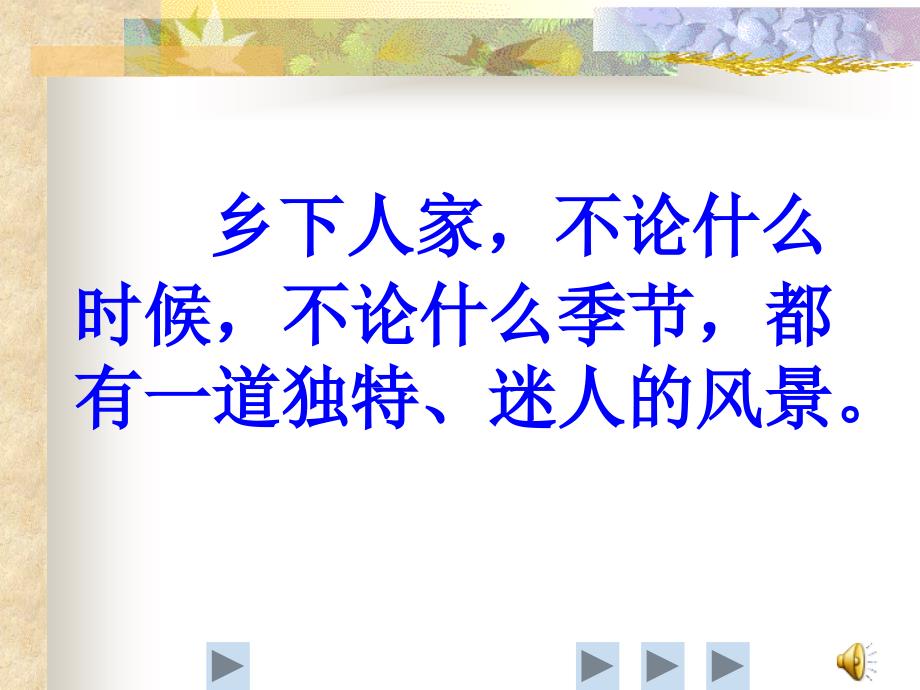 乡下人家，不论什么时候，不论什么季节，都有一道独特、迷人的风景。